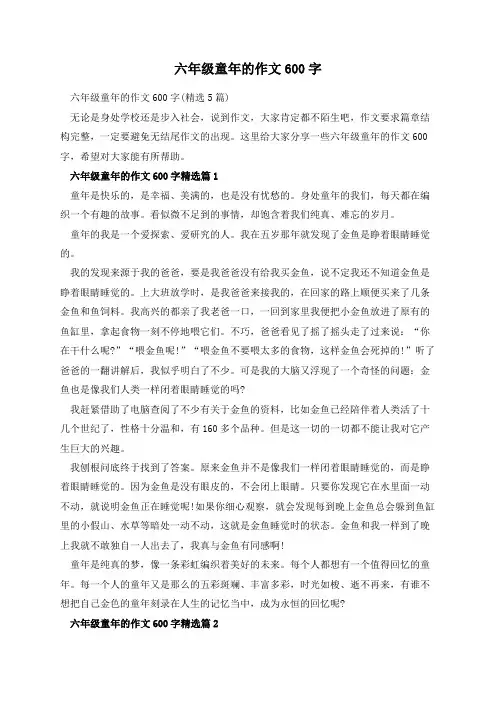 六年级童年的作文 600 字

六年级童年的作文 600 字(精选 5 篇)

无论是身处学校还是步入社会，说到作文，大家肯定都不陌生吧，作文要求篇章结构完整，一定要避免无结尾作文的出现。这里给大家分享一些六年级童年的作文 600 字，希望对大家能有所帮助。

六年级童年的作文 600 字精选篇 1

童年是快乐的，是幸福、美满的，也是没有忧愁的。身处童年的我们，每天都在编织一个有趣的故事。看似微不足到的事情，却饱含着我们纯真、难忘的岁月。

童年的我是一个爱探索、爱研究的人。我在五岁那年就发现了金鱼是睁着眼睛睡觉的。

我的发现来源于我的爸爸，要是我爸爸没有给我买金鱼，说不定我还不知道金鱼是睁着眼睛睡觉的。上大班放学时，是我爸爸来接我的，在回家的路上顺便买来了几条金鱼和鱼饲料。我高兴的都亲了我老爸一口，一回到家里我便把小金鱼放进了原有的鱼缸里，拿起食物一刻不停地喂它们。不巧，爸爸看见了摇了摇头走了过来说：“你在干什么呢?”“喂金鱼呢!”“喂金鱼不要喂太多的食物，这样金鱼会死掉的!”听了爸爸的一翻讲解后，我似乎明白了不少。可是我的大脑又浮现了一个奇怪的问题：金鱼也是像我们人类一样闭着眼睛睡觉的吗?

我赶紧借助了电脑查阅了不少有关于金鱼的资料，比如金鱼已经陪伴着人类活了十几个世纪了，性格十分温和，有 160 多个品种。但是这一切的一切都不能让我对它产生巨大的兴趣。

我刨根问底终于找到了答案。原来金鱼并不是像我们一样闭着眼睛睡觉的，而是睁着眼睛睡觉的。因为金鱼是没有眼皮的，不会闭上眼睛。只要你发现它在水里面一动不动，就说明金鱼正在睡觉呢!如果你细心观察，就会发现每到晚上金鱼总会躲到鱼缸里的小假山、水草等暗处一动不动，这就是金鱼睡觉时的状态。金鱼和我一样到了晚上我就不敢独自一人出去了，我真与金鱼有同感啊!

童年是纯真的梦，像一条彩虹编织着美好的未来。每个人都想有一个值得回忆的童年。每一个人的童年又是那么的五彩斑斓、丰富多彩，时光如梭、逝不再来，有谁不想把自己金色的童年刻录在人生的记忆当中，成为永恒的回忆呢?

六年级童年的作文 600 字精选篇 2